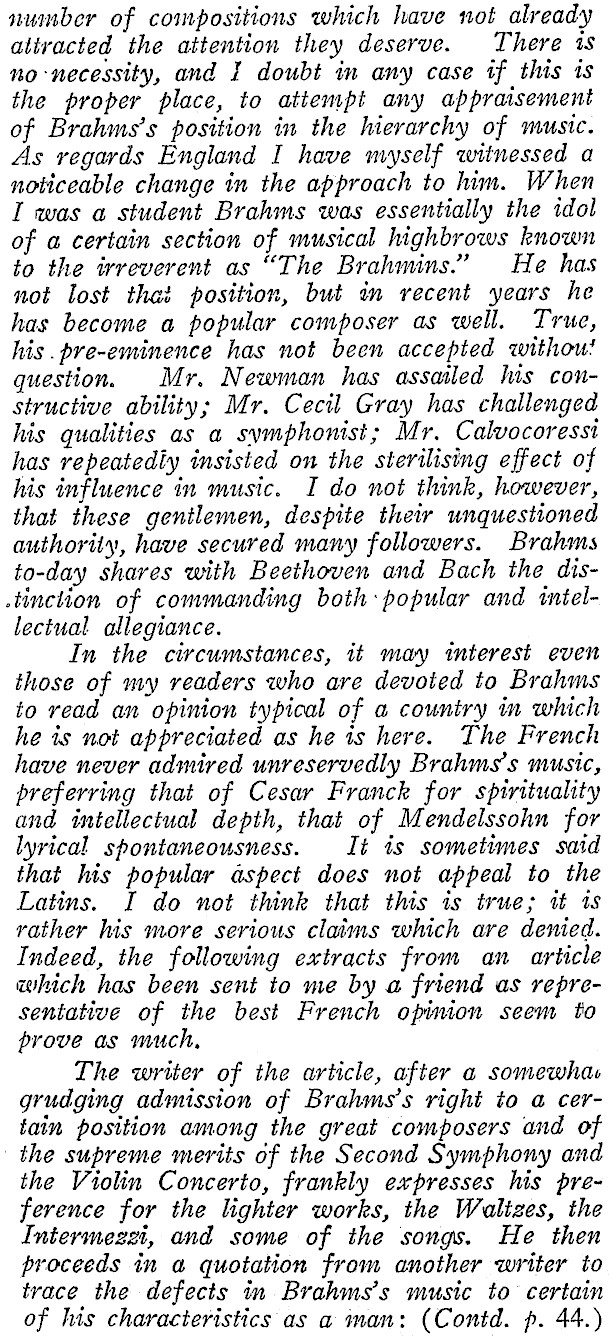 number of compositions which have not already attracted the attention they deserve. There is no necessity, and I doubt in any case if this is the proper place, to attempt any appraisement of Brahms's position in the hierarchy of music. As regards England I have myself witnessed a noticeable change in the approach to him. When I was a student Brahms was essentially the idol of a certain section of musical highbrows known to the irreverent as "The Brahmins." He has not lost that position, but in recent years he has become a popular composer as well. True, his pre-eminence has not been accepted without question. Mr. Newman has assailed his constructive ability; Mr. Cecil Gray has challenged his qualities as a symphonist; Mr. Calvocoressi has repeatedly insisted on the sterilising effect of his influence in music. I do not think, however, that these gentlemen, despite their unquestioned authority, have secured many followers. Brahms to-day shares with Beethoven and Bach the distinction of commanding both popular and intellectual allegiance.

In the circumstances, it may interest even those of my readers who are devoted to Brahms to read an opinion typical of a country in which he is not appreciated as he is here. The French have never admired unreservedly Brahms's music, preferring that of Cesar Franck for spirituality and intellectual depth, that of Mendelssohn for lyrical spontaneousness. It is sometimes said that his popular aspect does not appeal to the Latins. I do not think that this is true; it is rather his more serious claims which are denied. Indeed, the following extracts from an article which has been sent to me by a friend as representative of the best French opinion seem to prove as much.

The writer of the article, after a somewhat grudging admission of Brahms's right to a certain position among the great composers and of the supreme merits of the Second Symphony and the Violin Concerto, frankly expresses his preference for the lighter works, the Waltzes, the Intermezzi, and some of the songs. He then proceeds in a quotation from another writer to trace the defects in Brahms's music to certain of his characteristics as a man: (Contd. p. 44.)